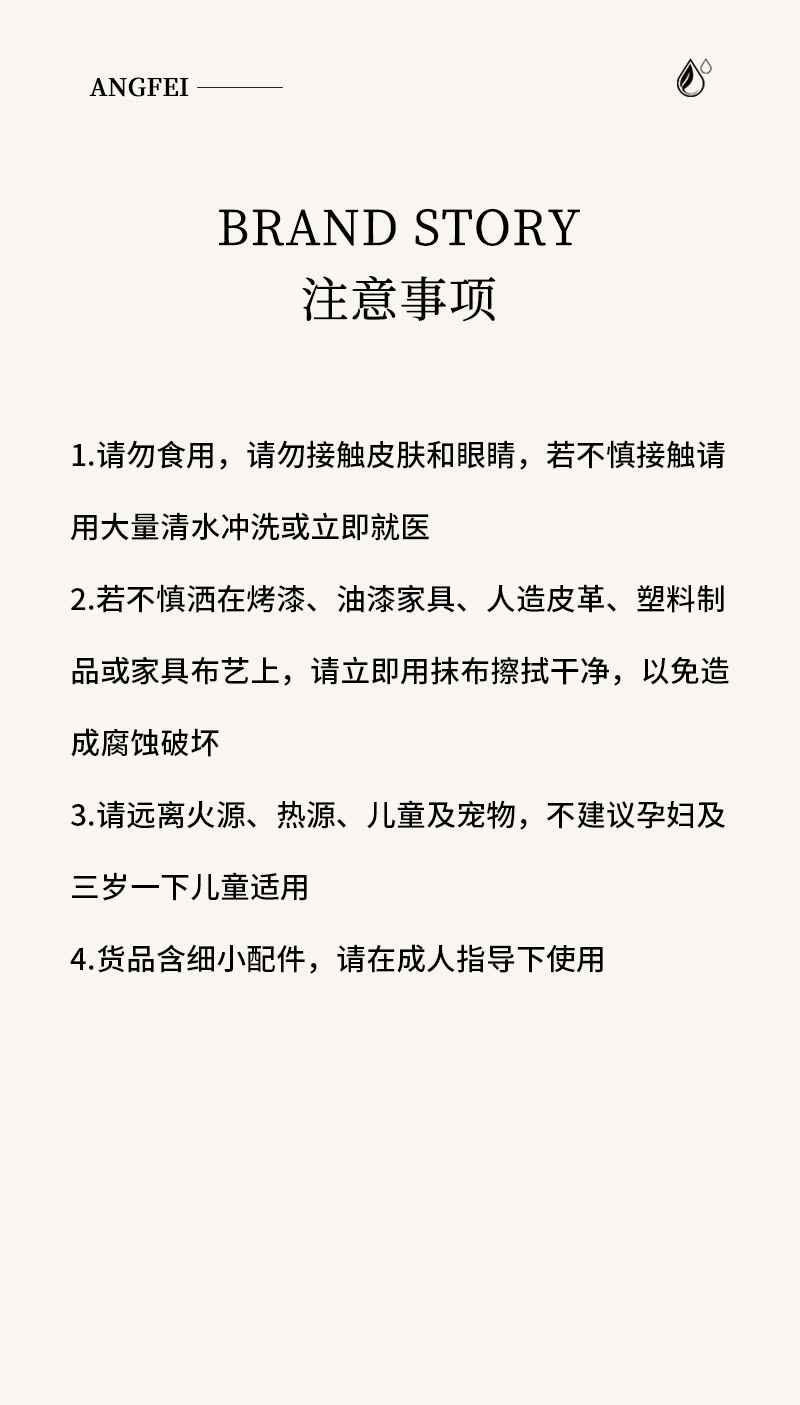 ANGFEI

BRAND STORY
注意事项

1.请勿食用，请勿接触皮肤和眼睛，若不慎接触请用大量清水冲洗或立即就医

2.若不慎洒在烤漆、油漆家具、人造皮革、塑料制品或家具布艺上，请立即用抹布擦拭干净，以免造成腐蚀破坏

3.请远离火源、热源、儿童及宠物，不建议孕妇及三岁一下儿童适用

4.货品含细小配件，请在成人指导下使用